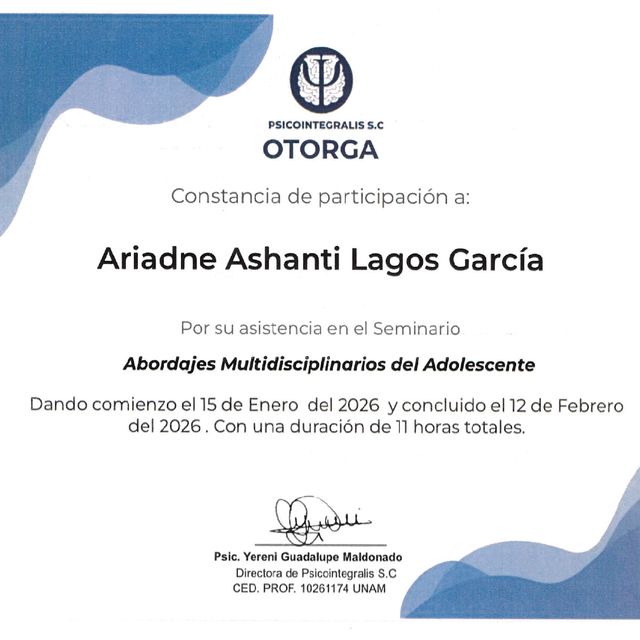 PSICOINTEGRALIS S.C
OTORGA

Constancia de participación a:

Ariadne Ashanti Lagos García

Por su asistencia en el Seminario

Abordajes Multidisciplinarios del Adolescente

Dando comienzo el 15 de Enero del 2026 y concluido el 12 de Febrero del 2026 . Con una duración de 11 horas totales.

Psic. Yereni Guadalupe Maldonado
Directora de Psicointegralis S.C
CED. PROF. 10261174 UNAM